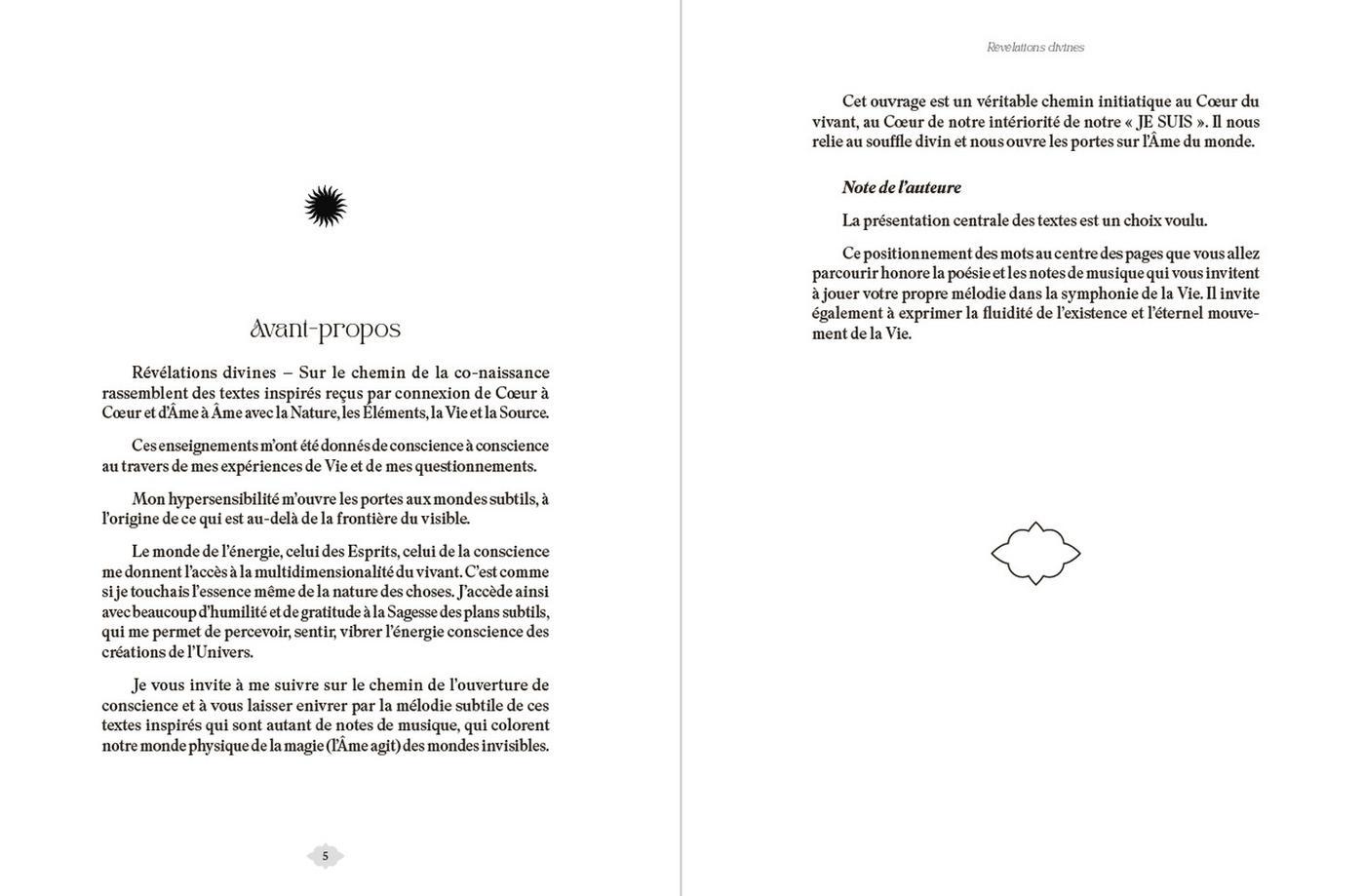 Avant-propos

Révélations divines – Sur le chemin de la co-naissance rassemblent des textes inspirés reçus par connexion de Cœur à Cœur et d'Âme à Âme avec la Nature, les Éléments, la Vie et la Source.

Ces enseignements m'ont été donnés de conscience à conscience au travers de mes expériences de Vie et de mes questionnements.

Mon hypersensibilité m'ouvre les portes aux mondes subtils, à l'origine de ce qui est au-delà de la frontière du visible.

Le monde de l'énergie, celui des Esprits, celui de la conscience me donnent l'accès à la multidimensionalité du vivant. C'est comme si je touchais l'essence même de la nature des choses. J'accède ainsi avec beaucoup d'humilité et de gratitude à la Sagesse des plans subtils, qui me permet de percevoir, sentir, vibrer l'énergie conscience des créations de l'Univers.

Je vous invite à me suivre sur le chemin de l'ouverture de conscience et à vous laisser enivrer par la mélodie subtile de ces textes inspirés qui sont autant de notes de musique, qui colorent notre monde physique de la magie (l'Âme agit) des mondes invisibles.

5

Révélations divines

Cet ouvrage est un véritable chemin initiatique au Cœur du vivant, au Cœur de notre intériorité de notre « JE SUIS ». Il nous relie au souffle divin et nous ouvre les portes sur l'Âme du monde.

Note de l'auteure

La présentation centrale des textes est un choix voulu.

Ce positionnement des mots au centre des pages que vous allez parcourir honore la poésie et les notes de musique qui vous invitent à jouer votre propre mélodie dans la symphonie de la Vie. Il invite également à exprimer la fluidité de l'existence et l'éternel mouvement de la Vie.